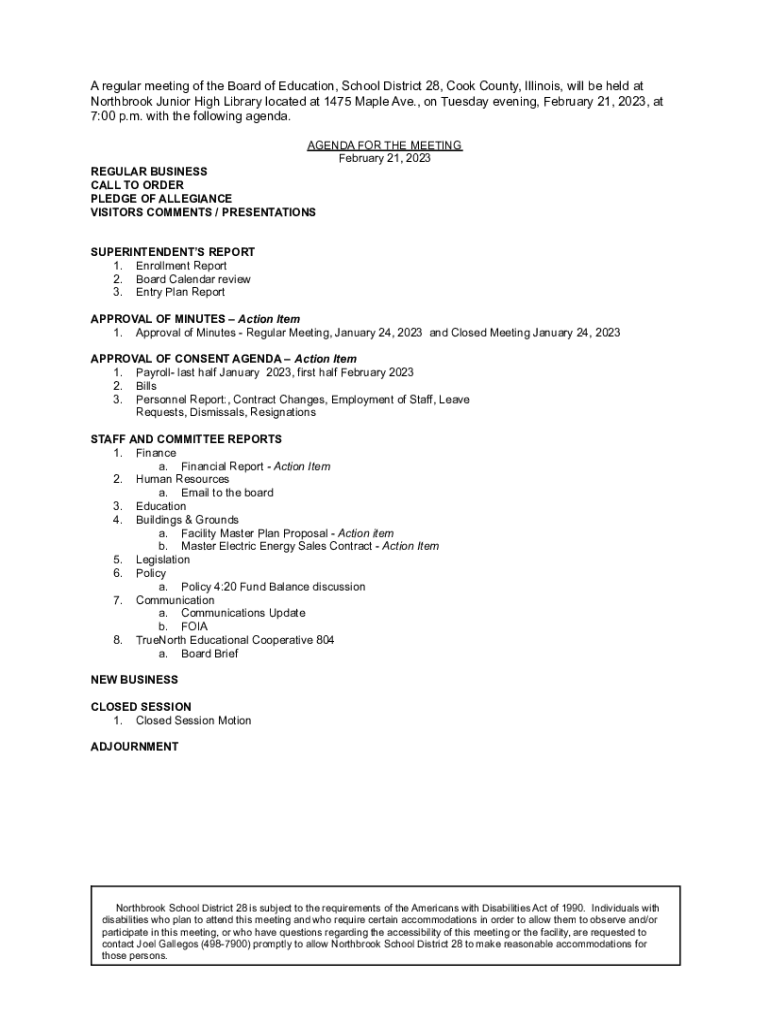 A regular meeting of the Board of Education, School District 28, Cook County, Illinois, will be held at Northbrook Junior High Library located at 1475 Maple Ave., on Tuesday evening, February 21, 2023, at 7:00 p.m. with the following agenda.

AGENDA FOR THE MEETING
February 21, 2023

REGULAR BUSINESS
CALL TO ORDER
PLEDGE OF ALLEGIANCE
VISITORS COMMENTS / PRESENTATIONS

SUPERINTENDENT'S REPORT
1. Enrollment Report
2. Board Calendar review
3. Entry Plan Report

APPROVAL OF MINUTES – Action Item
1. Approval of Minutes - Regular Meeting, January 24, 2023 and Closed Meeting January 24, 2023

APPROVAL OF CONSENT AGENDA – Action Item
1. Payroll- last half January 2023, first half February 2023
2. Bills
3. Personnel Report:, Contract Changes, Employment of Staff, Leave Requests, Dismissals, Resignations

STAFF AND COMMITTEE REPORTS
1. Finance
a. Financial Report - Action Item
2. Human Resources
a. Email to the board
3. Education
4. Buildings & Grounds
a. Facility Master Plan Proposal - Action item
b. Master Electric Energy Sales Contract - Action Item
5. Legislation
6. Policy
a. Policy 4:20 Fund Balance discussion
7. Communication
a. Communications Update
b. FOIA
8. TrueNorth Educational Cooperative 804
a. Board Brief

NEW BUSINESS

CLOSED SESSION
1. Closed Session Motion

ADJOURNMENT

Northbrook School District 28 is subject to the requirements of the Americans with Disabilities Act of 1990. Individuals with disabilities who plan to attend this meeting and who require certain accommodations in order to allow them to observe and/or participate in this meeting, or who have questions regarding the accessibility of this meeting or the facility, are requested to contact Joel Gallegos (498-7900) promptly to allow Northbrook School District 28 to make reasonable accommodations for those persons.